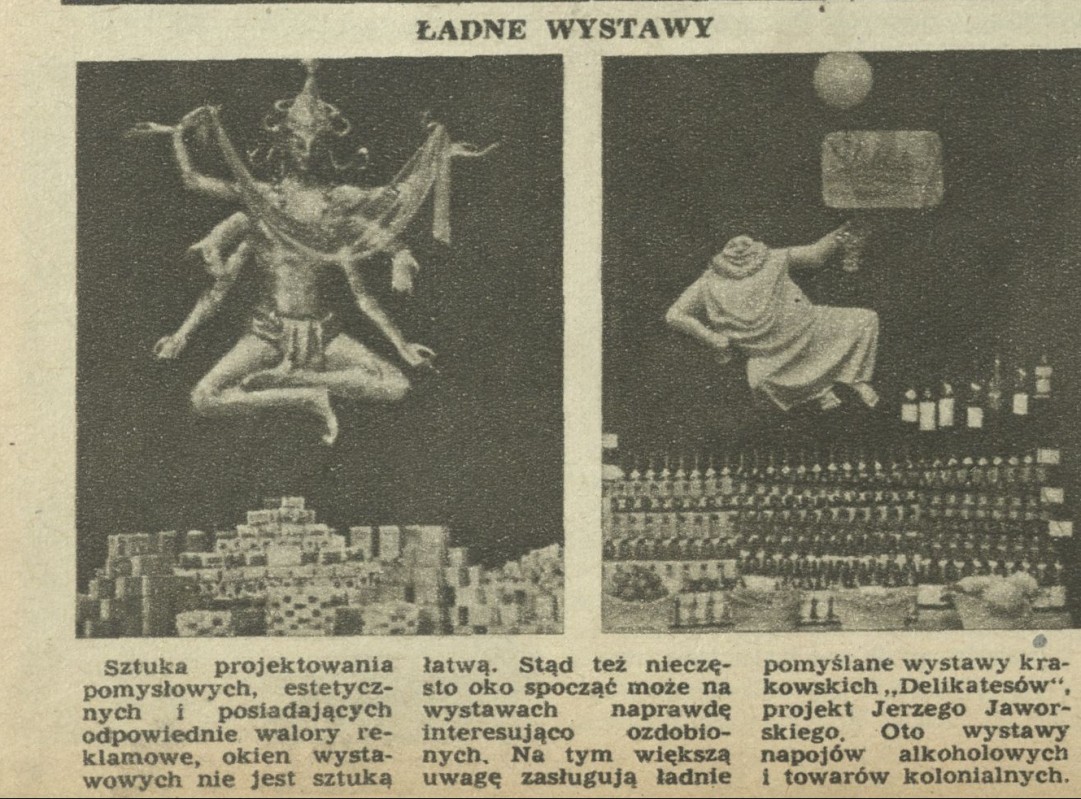 ŁADNE WYSTAWY

Sztuka projektowania pomysłowych, estetycznych i posiadających odpowiednie walory reklamowe, okien wystawowych nie jest sztuką łatwą. Stąd też nieczęsto oko spocząć może na wystawach naprawdę interesująco ozdobionych. Na tym większą uwagę zasługują ładnie pomyślane wystawy krakowskich „Delikatesów", projekt Jerzego Jaworskiego. Oto wystawy napojów alkoholowych i towarów kolonialnych.